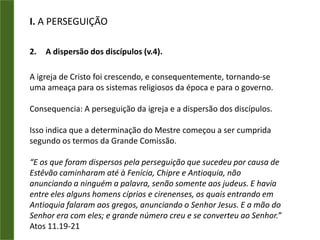 I. A PERSEGUIÇÃO

2. A dispersão dos discípulos (v.4).

A igreja de Cristo foi crescendo, e consequentemente, tornando-se uma ameaça para os sistemas religiosos da época e para o governo.

Consequencia: A perseguição da igreja e a dispersão dos discípulos.

Isso indica que a determinação do Mestre começou a ser cumprida segundo os termos da Grande Comissão.

"E os que foram dispersos pela perseguição que sucedeu por causa de Estêvão caminharam até à Fenícia, Chipre e Antioquia, não anunciando a ninguém a palavra, senão somente aos judeus. E havia entre eles alguns homens cíprios e cirenenses, os quais entrando em Antioquia falaram aos gregos, anunciando o Senhor Jesus. E a mão do Senhor era com eles; e grande número creu e se converteu ao Senhor."
Atos 11.19-21